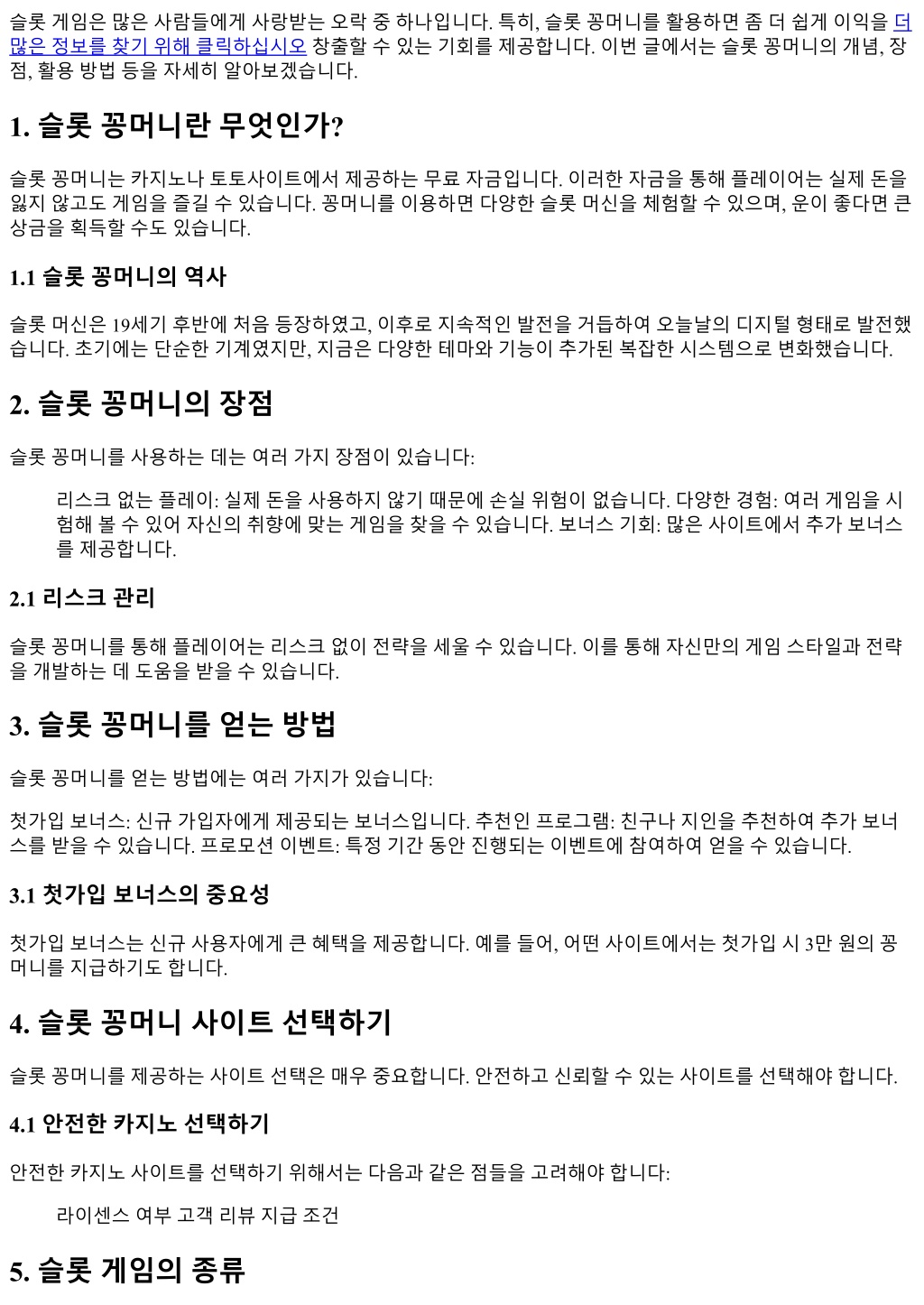 슬롯 게임은 많은 사람들에게 사랑받는 오락 중 하나입니다. 특히, 슬롯 꽁머니를 활용하면 좀 더 쉽게 이익을 더 많은 정보를 찾기 위해 클릭하십시오 창출할 수 있는 기회를 제공합니다. 이번 글에서는 슬롯 꽁머니의 개념, 장점, 활용 방법 등을 자세히 알아보겠습니다.

1. 슬롯 꽁머니란 무엇인가?

슬롯 꽁머니는 카지노나 토토사이트에서 제공하는 무료 자금입니다. 이러한 자금을 통해 플레이어는 실제 돈을 잃지 않고도 게임을 즐길 수 있습니다. 꽁머니를 이용하면 다양한 슬롯 머신을 체험할 수 있으며, 운이 좋다면 큰 상금을 획득할 수도 있습니다.

1.1 슬롯 꽁머니의 역사

슬롯 머신은 19세기 후반에 처음 등장하였고, 이후로 지속적인 발전을 거듭하여 오늘날의 디지털 형태로 발전했습니다. 초기에는 단순한 기계였지만, 지금은 다양한 테마와 기능이 추가된 복잡한 시스템으로 변화했습니다.

2. 슬롯 꽁머니의 장점

슬롯 꽁머니를 사용하는 데는 여러 가지 장점이 있습니다:

리스크 없는 플레이: 실제 돈을 사용하지 않기 때문에 손실 위험이 없습니다. 다양한 경험: 여러 게임을 시험해 볼 수 있어 자신의 취향에 맞는 게임을 찾을 수 있습니다. 보너스 기회: 많은 사이트에서 추가 보너스를 제공합니다.

2.1 리스크 관리

슬롯 꽁머니를 통해 플레이어는 리스크 없이 전략을 세울 수 있습니다. 이를 통해 자신만의 게임 스타일과 전략을 개발하는 데 도움을 받을 수 있습니다.

3. 슬롯 꽁머니를 얻는 방법

슬롯 꽁머니를 얻는 방법에는 여러 가지가 있습니다:

첫가입 보너스: 신규 가입자에게 제공되는 보너스입니다. 추천인 프로그램: 친구나 지인을 추천하여 추가 보너스를 받을 수 있습니다. 프로모션 이벤트: 특정 기간 동안 진행되는 이벤트에 참여하여 얻을 수 있습니다.

3.1 첫가입 보너스의 중요성

첫가입 보너스는 신규 사용자에게 큰 혜택을 제공합니다. 예를 들어, 어떤 사이트에서는 첫가입 시 3만 원의 꽁머니를 지급하기도 합니다.

4. 슬롯 꽁머니 사이트 선택하기

슬롯 꽁머니를 제공하는 사이트 선택은 매우 중요합니다. 안전하고 신뢰할 수 있는 사이트를 선택해야 합니다.

4.1 안전한 카지노 선택하기

안전한 카지노 사이트를 선택하기 위해서는 다음과 같은 점들을 고려해야 합니다:

라이센스 여부 고객 리뷰 지급 조건

5. 슬롯 게임의 종류